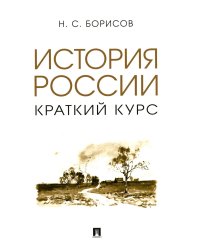 Н. С. БОРИСОВ

ИСТОРИЯ РОССИИ

КРАТКИЙ КУРС